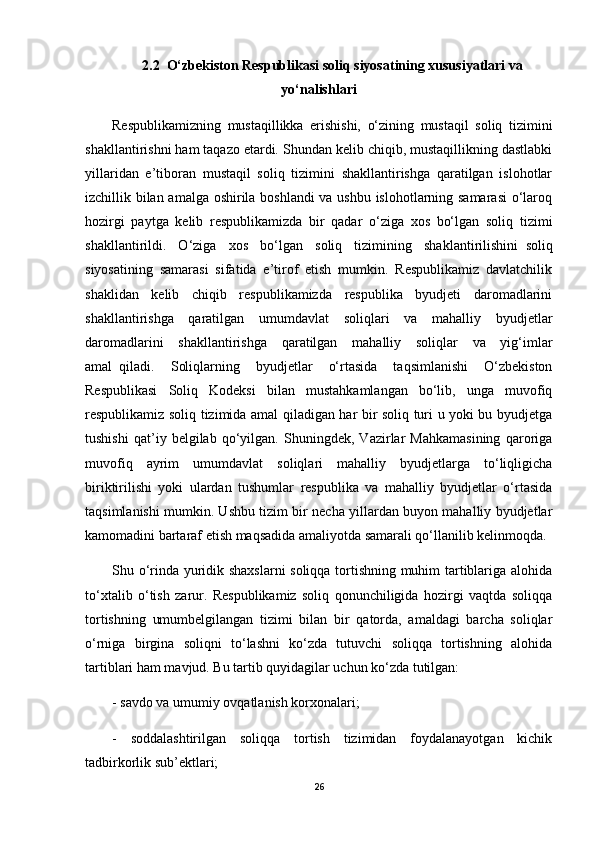 2.2  O‘zbekiston Respublikasi soliq siyosatining xususiyatlari va yo‘nalishlari

Respublikamizning mustaqillikka erishishi, o‘zining mustaqil soliq tizimini shakllantirishni ham taqazo etardi. Shundan kelib chiqib, mustaqillikning dastlabki yillaridan e’tiboran mustaqil soliq tizimini shakllantirishga qaratilgan islohotlar izchillik bilan amalga oshirila boshlandi va ushbu islohotlarning samarasi o‘laroq hozirgi paytga kelib respublikamizda bir qadar o‘ziga xos bo‘lgan soliq tizimi shakllantirildi. O‘ziga xos bo‘lgan soliq tizimining shaklantirilishini soliq siyosatining samarasi sifatida e’tirof etish mumkin. Respublikamiz davlatchilik shaklidan kelib chiqib respublikamizda respublika byudjeti daromadlarini shakllantirishga qaratilgan umumdavlat soliqlari va mahalliy byudjetlar daromadlarini shakllantirishga qaratilgan mahalliy soliqlar va yig‘imlar amal qiladi. Soliqlarning byudjetlar o‘rtasida taqsimlanishi O‘zbekiston Respublikasi Soliq Kodeksi bilan mustahkamlangan bo‘lib, unga muvofiq respublikamiz soliq tizimida amal qiladigan har bir soliq turi u yoki bu byudjetga tushishi qat’iy belgilab qo‘yilgan. Shuningdek, Vazirlar Mahkamasining qaroriga muvofiq ayrim umumdavlat soliqlari mahalliy byudjetlarga to‘liqligicha biriktirilishi yoki ulardan tushumlar respublika va mahalliy byudjetlar o‘rtasida taqsimlanishi mumkin. Ushbu tizim bir necha yillardan buyon mahalliy byudjetlar kamomadini bartaraf etish maqsadida amaliyotda samarali qo‘llanilib kelinmoqda.

Shu o‘rinda yuridik shaxslarni soliqqa tortishning muhim tartiblariga alohida to‘xtalib o‘tish zarur. Respublikamiz soliq qonunchiligida hozirgi vaqtda soliqqa tortishning umumbelgilangan tizimi bilan bir qatorda, amaldagi barcha soliqlar o‘rniga birgina soliqni to‘lashni ko‘zda tutuvchi soliqqa tortishning alohida tartiblari ham mavjud. Bu tartib quyidagilar uchun ko‘zda tutilgan:

- savdo va umumiy ovqatlanish korxonalari;

- soddalashtirilgan soliqqa tortish tizimidan foydalanayotgan kichik tadbirkorlik sub’ektlari;

26